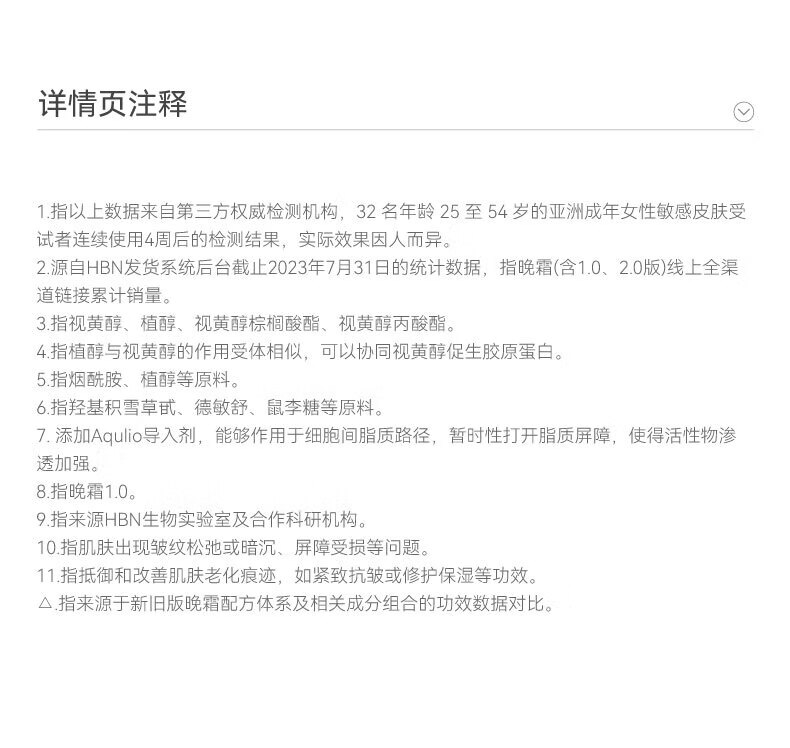 详情页注释

1.指以上数据来自第三方权威检测机构，32 名年龄 25 至 54 岁的亚洲成年女性敏感皮肤受试者连续使用4周后的检测结果，实际效果因人而异。
2.源自HBN发货系统后台截止2023年7月31日的统计数据，指晚霜(含1.0、2.0版)线上全渠道链接累计销量。
3.指视黄醇、植醇、视黄醇棕榈酸酯、视黄醇丙酸酯。
4.指植醇与视黄醇的作用受体相似，可以协同视黄醇促生胶原蛋白。
5.指烟酰胺、植醇等原料。
6.指羟基积雪草甙、德敏舒、鼠李糖等原料。
7. 添加Aqulio导入剂，能够作用于细胞间脂质路径，暂时性打开脂质屏障，使得活性物渗透加强。
8.指晚霜1.0。
9.指来源HBN生物实验室及合作科研机构。
10.指肌肤出现皱纹松弛或暗沉、屏障受损等问题。
11.指抵御和改善肌肤老化痕迹，如紧致抗皱或修护保湿等功效。
△.指来源于新旧版晚霜配方体系及相关成分组合的功效数据对比。